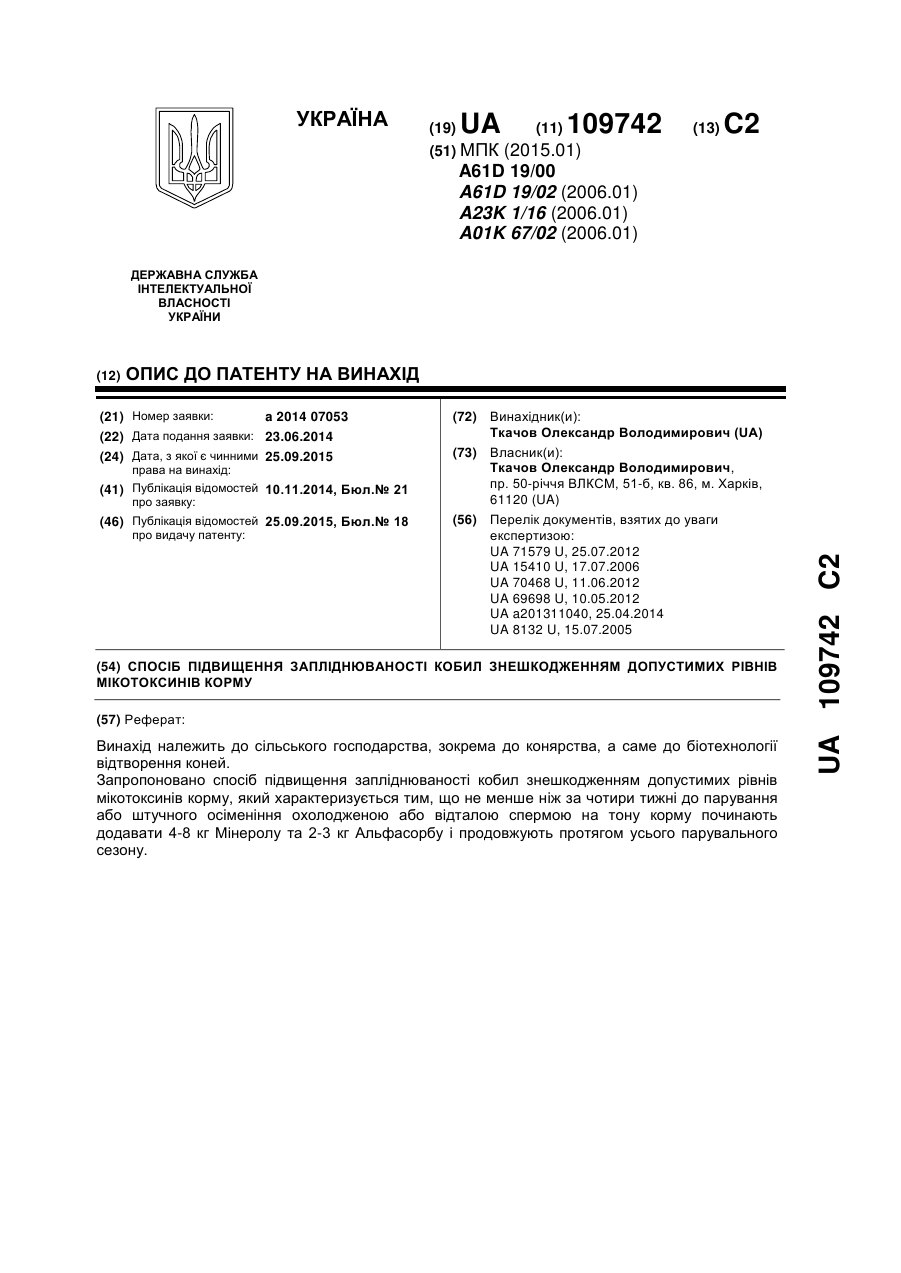 УКРАЇНА

(19) UA (11) 109742 (13) C2

(51) МПК (2015.01)
A61D 19/00
A61D 19/02 (2006.01)
A23K 1/16 (2006.01)
A01K 67/02 (2006.01)

ДЕРЖАВНА СЛУЖБА ІНТЕЛЕКТУАЛЬНОЇ ВЛАСНОСТІ УКРАЇНИ

(12) ОПИС ДО ПАТЕНТУ НА ВИНАХІД

(21) Номер заявки: a 2014 07053
(22) Дата подання заявки: 23.06.2014
(24) Дата, з якої є чинними права на винахід: 25.09.2015
(41) Публікація відомостей про заявку: 10.11.2014, Бюл.№ 21
(46) Публікація відомостей про видачу патенту: 25.09.2015, Бюл.№ 18

(72) Винахідник(и):
Ткачов Олександр Володимирович (UA)
(73) Власник(и):
Ткачов Олександр Володимирович, пр. 50-річчя ВЛКСМ, 51-б, кв. 86, м. Харків, 61120 (UA)
(56) Перелік документів, взятих до уваги експертизою:
UA 71579 U, 25.07.2012
UA 15410 U, 17.07.2006
UA 70468 U, 11.06.2012
UA 69698 U, 10.05.2012
UA a201311040, 25.04.2014
UA 8132 U, 15.07.2005

(54) СПОСІБ ПІДВИЩЕННЯ ЗАПЛІДНЮВАНОСТІ КОБИЛ ЗНЕШКОДЖЕННЯМ ДОПУСТИМИХ РІВНІВ МІКОТОКСИНІВ КОРМУ

(57) Реферат:

Винахід належить до сільського господарства, зокрема до конярства, а саме до біотехнології відтворення коней.
Запропоновано спосіб підвищення запліднюваності кобил знешкодженням допустимих рівнів мікотоксинів корму, який характеризується тим, що не менше ніж за чотири тижні до парування або штучного осіменіння охолодженою або відталою спермою на тону корму починають додавати 4-8 кг Мінеролу та 2-3 кг Альфасорбу і продовжують протягом усього парувального сезону.

UA 109742 C2